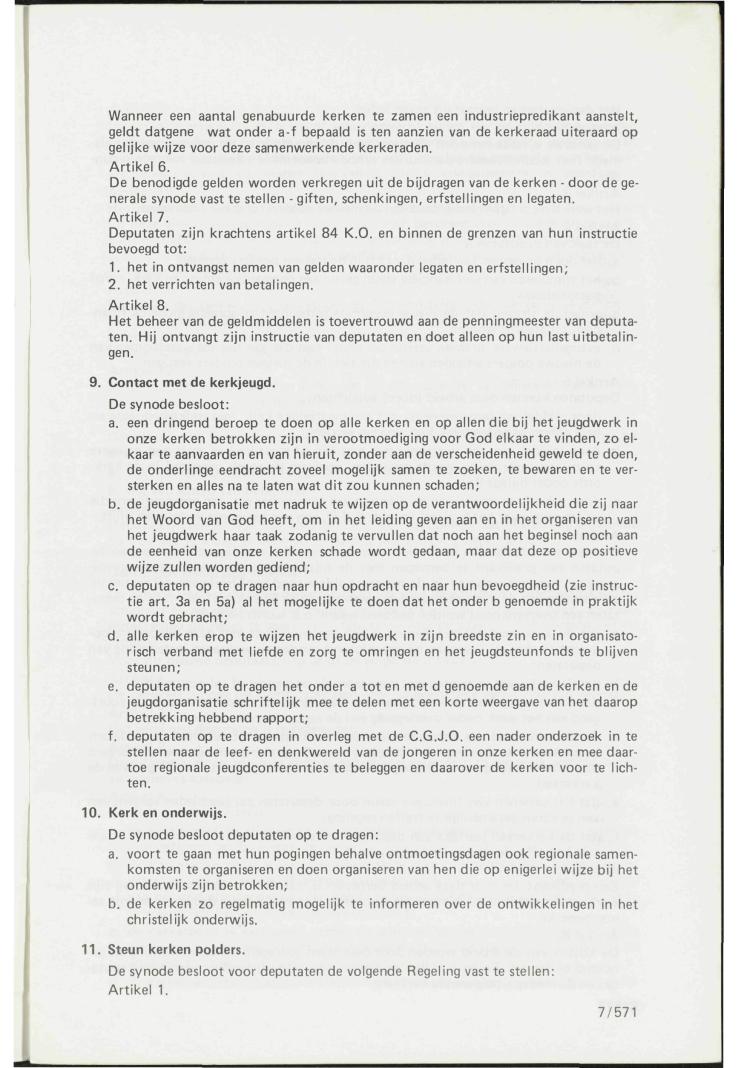 Wanneer een aantal genabuurde kerken te zamen een industriepredikant aanstelt, geldt datgene wat onder a-f bepaald is ten aanzien van de kerkeraad uiteraard op gelijke wijze voor deze samenwerkende kerkeraden.
Artikel 6.
De benodigde gelden worden verkregen uit de bijdragen van de kerken - door de generale synode vast te stellen - giften, schenkingen, erfstellingen en legaten.
Artikel 7.
Deputaten zijn krachtens artikel 84 K.O. en binnen de grenzen van hun instructie bevoegd tot:
1. het in ontvangst nemen van gelden waaronder legaten en erfstellingen;
2. het verrichten van betalingen.
Artikel 8.
Het beheer van de geldmiddelen is toevertrouwd aan de penningmeester van deputaten. Hij ontvangt zijn instructie van deputaten en doet alleen op hun last uitbetalingen.

9. Contact met de kerkjeugd.
De synode besloot:
a. een dringend beroep te doen op alle kerken en op allen die bij het jeugdwerk in onze kerken betrokken zijn in verootmoediging voor God elkaar te vinden, zo elkaar te aanvaarden en van hieruit, zonder aan de verscheidenheid geweld te doen, de onderlinge eendracht zoveel mogelijk samen te zoeken, te bewaren en te versterken en alles na te laten wat dit zou kunnen schaden;
b. de jeugdorganisatie met nadruk te wijzen op de verantwoordelijkheid die zij naar het Woord van God heeft, om in het leiding geven aan en in het organiseren van het jeugdwerk haar taak zodanig te vervullen dat noch aan het beginsel noch aan de eenheid van onze kerken schade wordt gedaan, maar dat deze op positieve wijze zullen worden gediend;
c. deputaten op te dragen naar hun opdracht en naar hun bevoegdheid (zie instructie art. 3a en 5a) al het mogelijke te doen dat het onder b genoemde in praktijk wordt gebracht;
d. alle kerken erop te wijzen het jeugdwerk in zijn breedste zin en in organisatorisch verband met liefde en zorg te omringen en het jeugdsteunfonds te blijven steunen;
e. deputaten op te dragen het onder a tot en met d genoemde aan de kerken en de jeugdorganisatie schriftelijk mee te delen met een korte weergave van het daarop betrekking hebbend rapport;
f. deputaten op te dragen in overleg met de C.G.J.O. een nader onderzoek in te stellen naar de leef- en denkwereld van de jongeren in onze kerken en mee daartoe regionale jeugdconferenties te beleggen en daarover de kerken voor te lichten.

10. Kerk en onderwijs.
De synode besloot deputaten op te dragen:
a. voort te gaan met hun pogingen behalve ontmoetingsdagen ook regionale samenkomsten te organiseren en doen organiseren van hen die op enigerlei wijze bij het onderwijs zijn betrokken;
b. de kerken zo regelmatig mogelijk te informeren over de ontwikkelingen in het christelijk onderwijs.

11. Steun kerken polders.
De synode besloot voor deputaten de volgende Regeling vast te stellen:
Artikel 1.

7/571